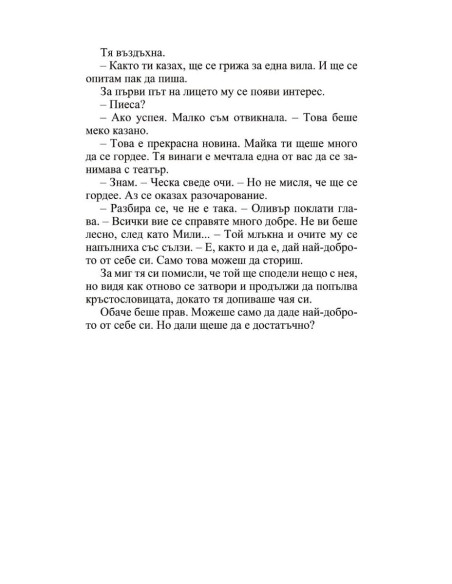 Тя въздъхна.

– Както ти казах, ще се грижа за една вила. И ще се опитам пак да пиша.

За първи път на лицето му се появи интерес.

– Пиеса?

– Ако успея. Малко съм отвикнала. – Това беше меко казано.

– Това е прекрасна новина. Майка ти щеше много да се гордее. Тя винаги е мечтала една от вас да се занимава с театър.

– Знам. – Ческа сведе очи. – Но не мисля, че ще се гордее. Аз се оказах разочарование.

– Разбира се, че не е така. – Оливър поклати глава. – Всички вие се справяте много добре. Не ви беше лесно, след като Мили... – Той млъкна и очите му се напълниха със сълзи. – Е, както и да е, дай най-доброто от себе си. Само това можеш да сториш.

За миг тя си помисли, че той ще сподели нещо с нея, но видя как отново се затвори и продължи да попълва кръстословицата, докато тя допиваше чая си.

Обаче беше прав. Можеше само да даде най-доброто от себе си. Но дали щеше да е достатъчно?